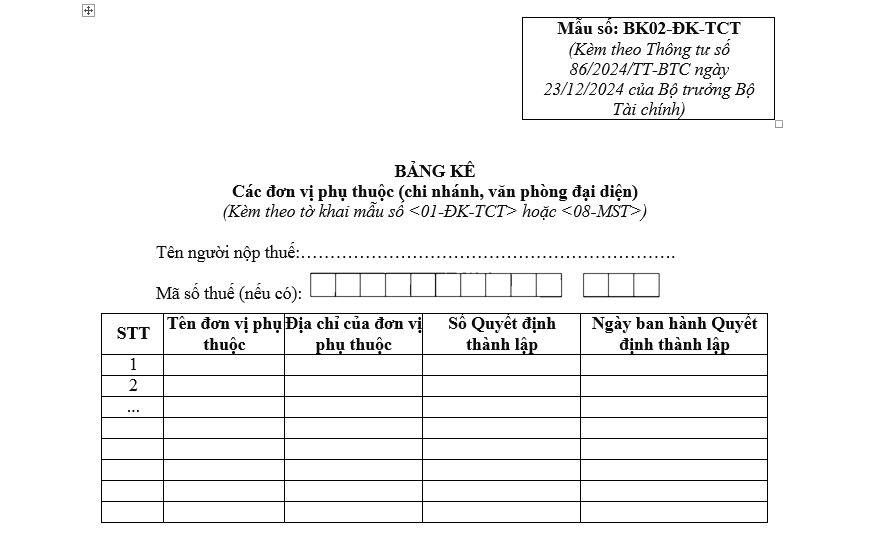 Mẫu số: BK02-ĐK-TCT
(Kèm theo Thông tư số 86/2024/TT-BTC ngày 23/12/2024 của Bộ trưởng Bộ Tài chính)

BẢNG KÊ
Các đơn vị phụ thuộc (chi nhánh, văn phòng đại diện)
(Kèm theo tờ khai mẫu số <01-ĐK-TCT> hoặc <08-MST>)

Tên người nộp thuế:……………………………………………………….

Mã số thuế (nếu có):

| STT | Tên đơn vị phụ thuộc | Địa chỉ của đơn vị phụ thuộc | Số Quyết định thành lập | Ngày ban hành Quyết định thành lập |
|---|---|---|---|---|
| 1 | | | | |
| 2 | | | | |
| ... | | | | |
| | | | | |
| | | | | |
| | | | | |
| | | | | |
| | | | | |